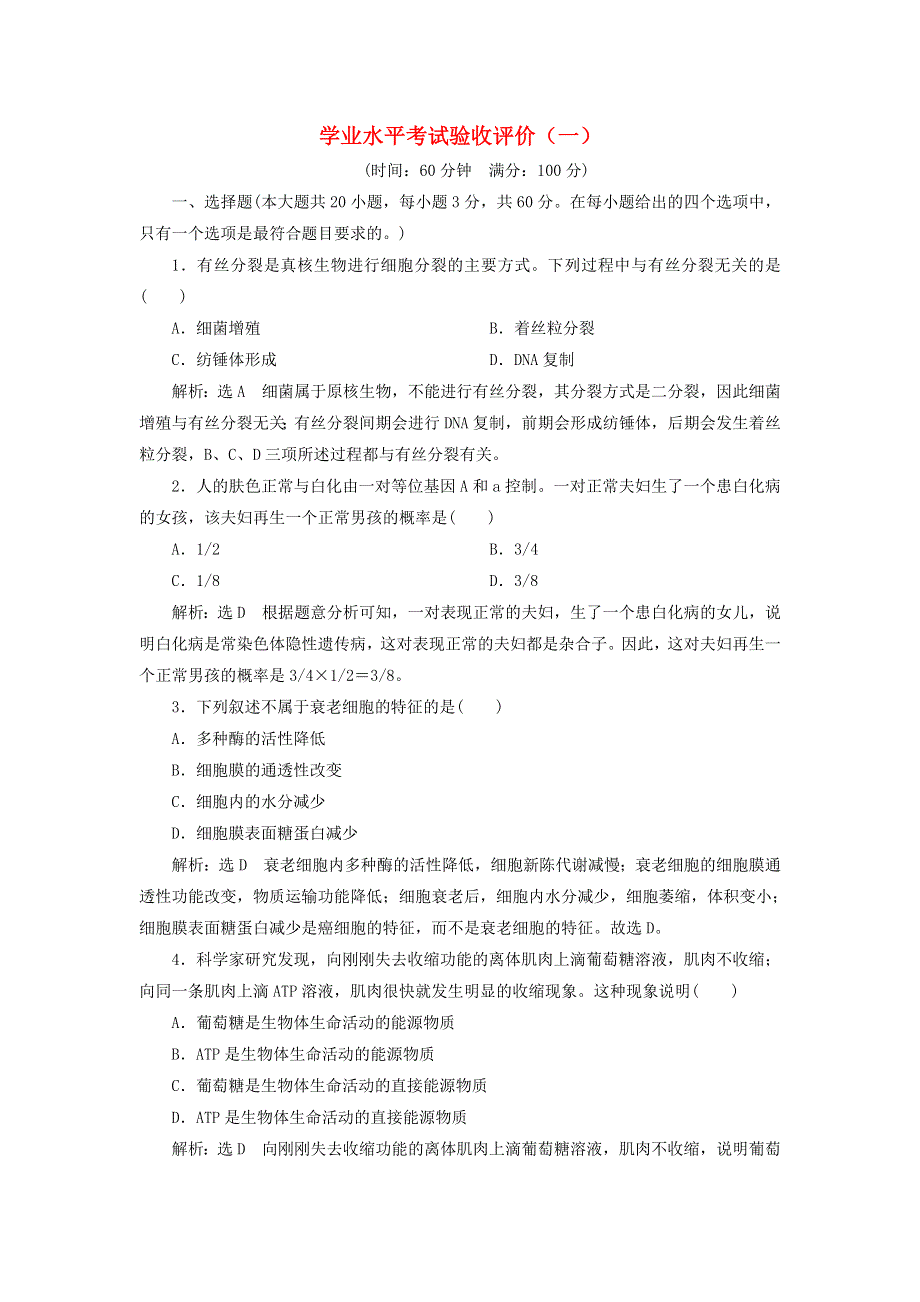 学业水平考试验收评价（一）

(时间：60 分钟　满分：100 分)

一、选择题(本大题共 20 小题，每小题 3 分，共 60 分。在每小题给出的四个选项中，只有一个选项是最符合题目要求的。)

1．有丝分裂是真核生物进行细胞分裂的主要方式。下列过程中与有丝分裂无关的是(　　)

A．细菌增殖　　B．着丝粒分裂

C．纺锤体形成　　D．DNA 复制

解析：选 A　细菌属于原核生物，不能进行有丝分裂，其分裂方式是二分裂，因此细菌增殖与有丝分裂无关；有丝分裂间期会进行 DNA 复制，前期会形成纺锤体，后期会发生着丝粒分裂，B、C、D 三项所述过程都与有丝分裂有关。

2．人的肤色正常与白化由一对等位基因 A 和 a 控制。一对正常夫妇生了一个患白化病的女孩，该夫妇再生一个正常男孩的概率是(　　)

A．1/2　　B．3/4

C．1/8　　D．3/8

解析：选 D　根据题意分析可知，一对表现正常的夫妇，生了一个患白化病的女儿，说明白化病是常染色体隐性遗传病，这对表现正常的夫妇都是杂合子。因此，这对夫妇再生一个正常男孩的概率是 3/4×1/2＝3/8。

3．下列叙述不属于衰老细胞的特征的是(　　)

A．多种酶的活性降低

B．细胞膜的通透性改变

C．细胞内的水分减少

D．细胞膜表面糖蛋白减少

解析：选 D　衰老细胞内多种酶的活性降低，细胞新陈代谢减慢；衰老细胞的细胞膜通透性功能改变，物质运输功能降低；细胞衰老后，细胞内水分减少，细胞萎缩，体积变小；细胞膜表面糖蛋白减少是癌细胞的特征，而不是衰老细胞的特征。故选 D。

4．科学家研究发现，向刚刚失去收缩功能的离体肌肉上滴葡萄糖溶液，肌肉不收缩；向同一条肌肉上滴 ATP 溶液，肌肉很快就发生明显的收缩现象。这种现象说明(　　)

A．葡萄糖是生物体生命活动的能源物质

B．ATP 是生物体生命活动的能源物质

C．葡萄糖是生物体生命活动的直接能源物质

D．ATP 是生物体生命活动的直接能源物质

解析：选 D　向刚刚失去收缩功能的离体肌肉上滴葡萄糖溶液，肌肉不收缩，说明葡萄